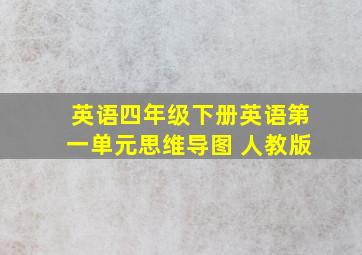 英语四年级下册英语第一单元思维导图 人教版